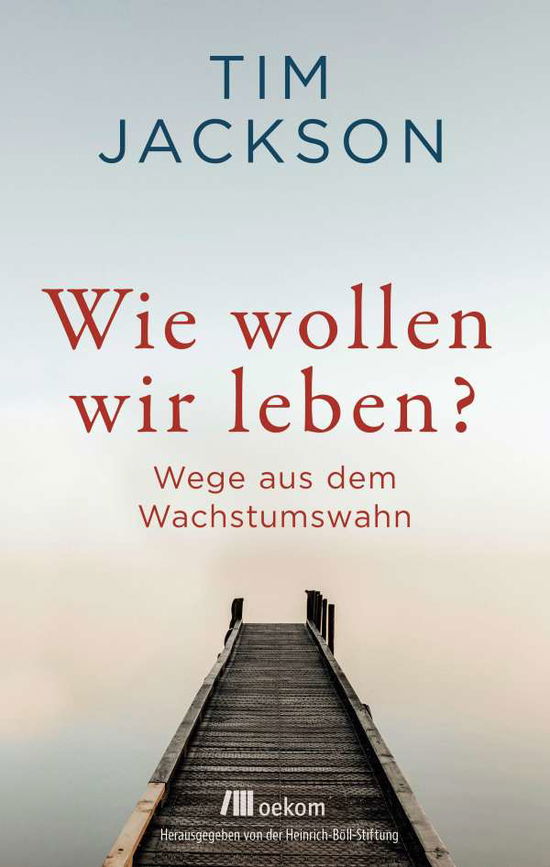 TIM JACKSON

Wie wollen wir leben?

Wege aus dem Wachstumswahn

oekom

Herausgegeben von der Heinrich-Böll-Stiftung